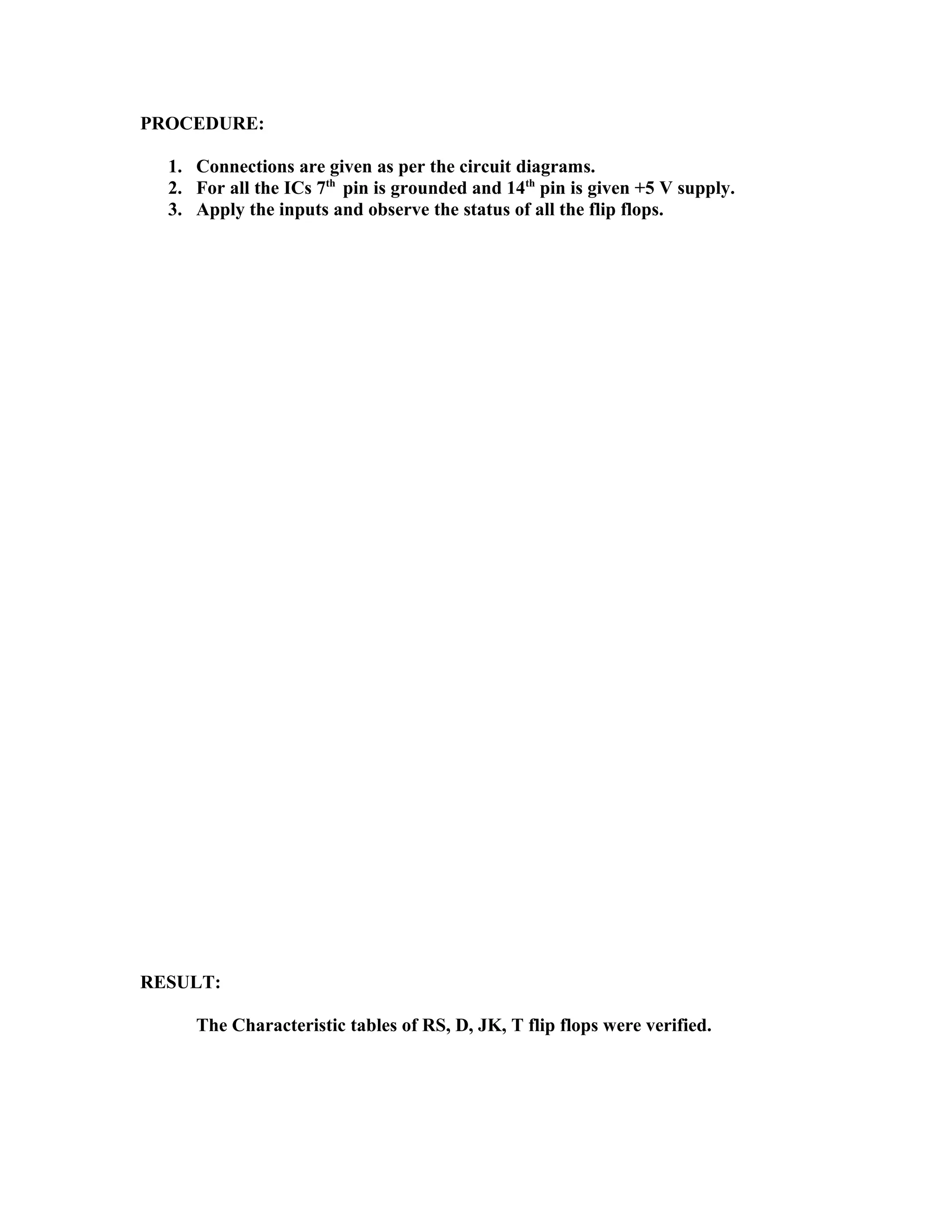 PROCEDURE:

1. Connections are given as per the circuit diagrams.
2. For all the ICs $7^{th}$ pin is grounded and $14^{th}$ pin is given +5 V supply.
3. Apply the inputs and observe the status of all the flip flops.

RESULT:

The Characteristic tables of RS, D, JK, T flip flops were verified.